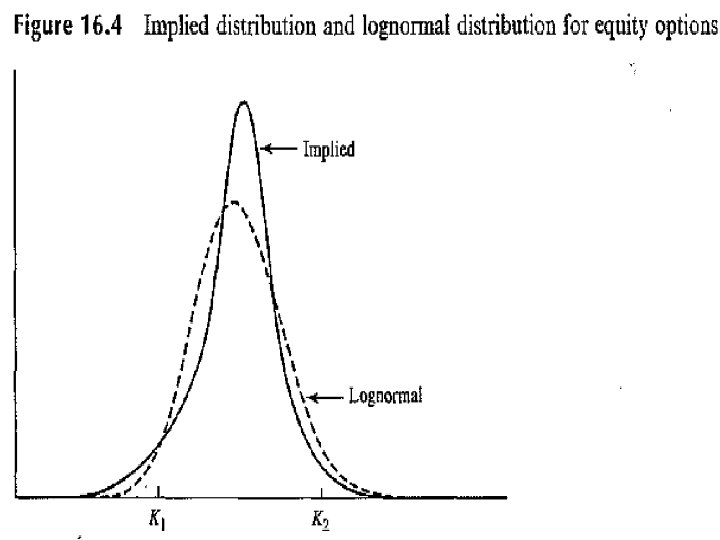 Figure 16.4 Implied distribution and lognormal distribution for equity options

Implied

Lognormal

$K_1$

$K_2$